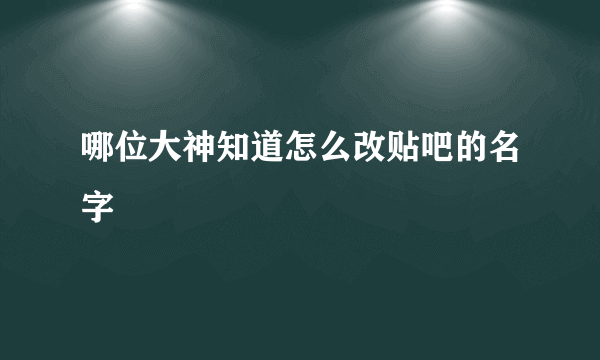 哪位大神知道怎么改贴吧的名字